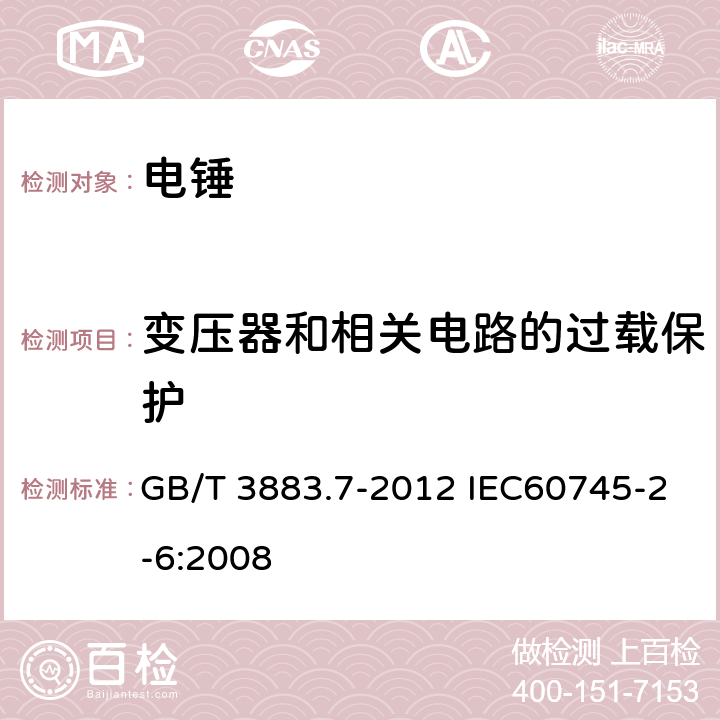 MA CNAS AC ilac-MRA

检测对象： 电锤

检测项目： 变压器和相关电路的过载保护

检测标准： GB/T 3883.7-2012 IEC60745-2-6:2008

百检 Baijiantest.com

做检测 上百检
400-151-7153